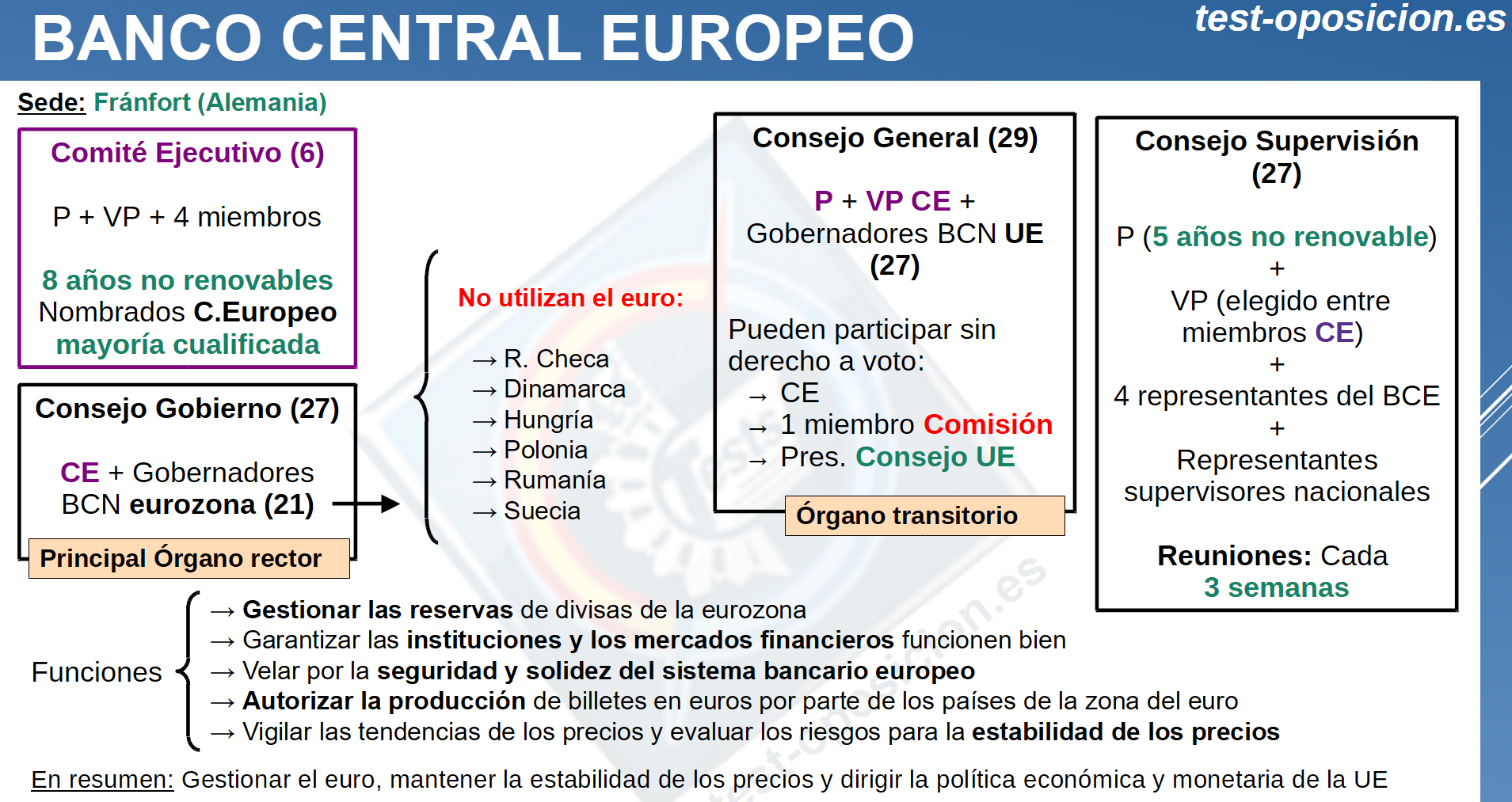 BANCO CENTRAL EUROPEO

test-oposicion.es

Sede: Fránfort (Alemania)

Comité Ejecutivo (6)

P + VP + 4 miembros

8 años no renovables
Nombrados C.Europeo
mayoría cualificada

Consejo Gobierno (27)

CE + Gobernadores BCN eurozona (21)

Principal Órgano rector

No utilizan el euro:

→ R. Checa
→ Dinamarca
→ Hungría
→ Polonia
→ Rumanía
→ Suecia

Consejo General (29)

P + VP CE + Gobernadores BCN UE (27)

Pueden participar sin derecho a voto:
→ CE
→ 1 miembro Comisión
→ Pres. Consejo UE

Órgano transitorio

Consejo Supervisión (27)

P (5 años no renovable)
+
VP (elegido entre miembros CE)
+
4 representantes del BCE
+
Representantes supervisores nacionales

Reuniones: Cada 3 semanas

Funciones
→ Gestionar las reservas de divisas de la eurozona
→ Garantizar las instituciones y los mercados financieros funcionen bien
→ Velar por la seguridad y solidez del sistema bancario europeo
→ Autorizar la producción de billetes en euros por parte de los países de la zona del euro
→ Vigilar las tendencias de los precios y evaluar los riesgos para la estabilidad de los precios

En resumen: Gestionar el euro, mantener la estabilidad de los precios y dirigir la política económica y monetaria de la UE

test-oposicion.es